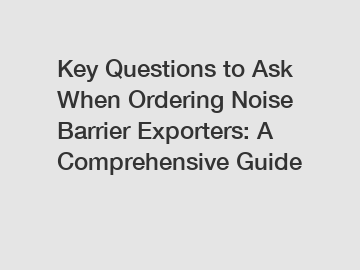 Key Questions to Ask When Ordering Noise Barrier Exporters: A Comprehensive Guide